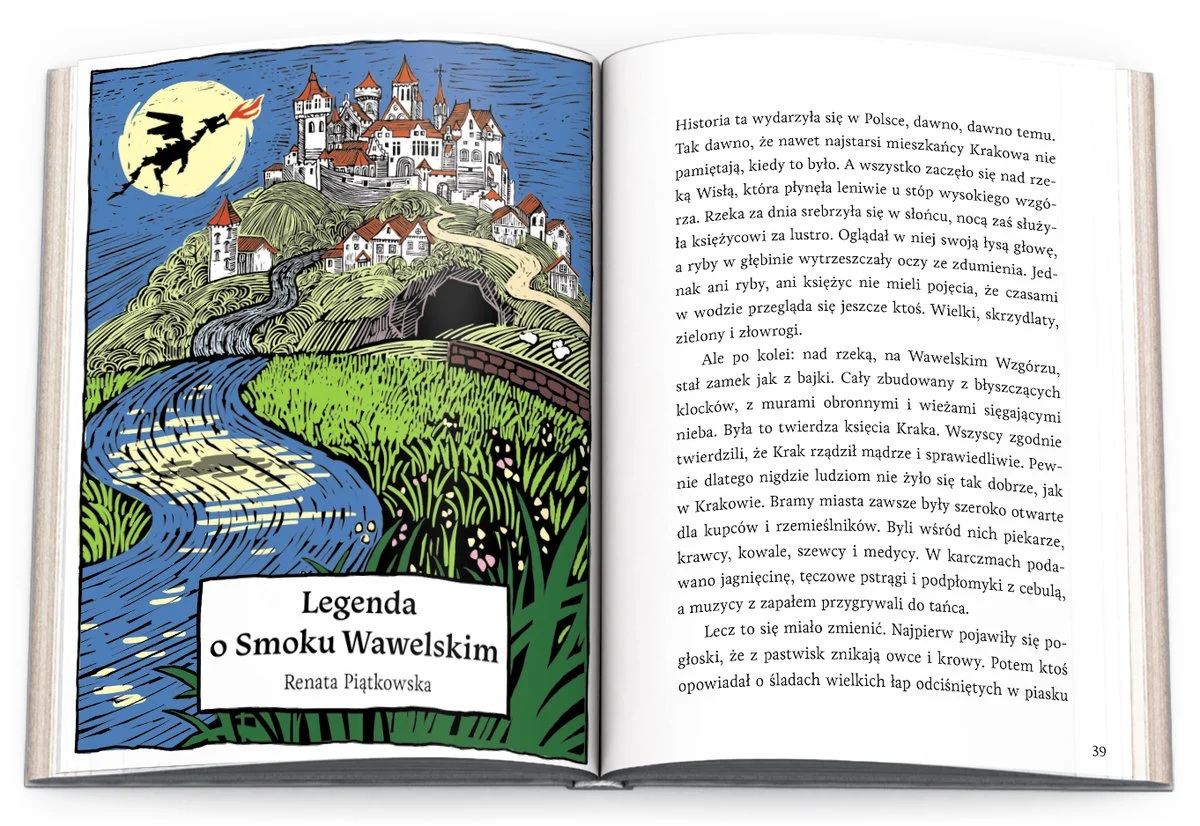 Legenda o Smoku Wawelskim

Renata Piątkowska

Historia ta wydarzyła się w Polsce, dawno, dawno temu. Tak dawno, że nawet najstarsi mieszkańcy Krakowa nie pamiętają, kiedy to było. A wszystko zaczęło się nad rzeką Wisłą, która płynęła leniwie u stóp wysokiego wzgórza. Rzeka za dnia srebrzyła się w słońcu, nocą zaś służyła księżycowi za lustro. Oglądał w niej swoją łysą głowę, a ryby w głębinie wytrzeszczały oczy ze zdumienia. Jednak ani ryby, ani księżyc nie mieli pojęcia, że czasami w wodzie przegląda się jeszcze ktoś. Wielki, skrzydlaty, zielony i złowrogi.

Ale po kolei: nad rzeką, na Wawelskim Wzgórzu, stał zamek jak z bajki. Cały zbudowany z błyszczących klocków, z murami obronnymi i wieżami sięgającymi nieba. Była to twierdza księcia Kraka. Wszyscy zgodnie twierdzili, że Krak rządził mądrze i sprawiedliwie. Pewnie dlatego nigdzie ludziom nie żyło się tak dobrze, jak w Krakowie. Bramy miasta zawsze były szeroko otwarte dla kupców i rzemieślników. Byli wśród nich piekarze, krawcy, kowale, szewcy i medycy. W karczmach podawano jagnięcinę, tęczowe pstrągi i podpłomyki z cebulą, a muzycy z zapałem przygrywali do tańca.

Lecz to się miało zmienić. Najpierw pojawiły się pogłoski, że z pastwisk znikają owce i krowy. Potem ktoś opowiadał o śladach wielkich łap odciśniętych w piasku

39